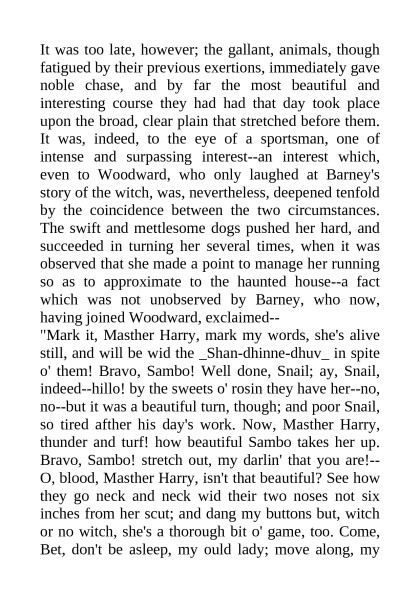 It was too late, however; the gallant, animals, though fatigued by their previous exertions, immediately gave noble chase, and by far the most beautiful and interesting course they had had that day took place upon the broad, clear plain that stretched before them. It was, indeed, to the eye of a sportsman, one of intense and surpassing interest--an interest which, even to Woodward, who only laughed at Barney's story of the witch, was, nevertheless, deepened tenfold by the coincidence between the two circumstances. The swift and mettlesome dogs pushed her hard, and succeeded in turning her several times, when it was observed that she made a point to manage her running so as to approximate to the haunted house--a fact which was not unobserved by Barney, who now, having joined Woodward, exclaimed--

"Mark it, Masther Harry, mark my words, she's alive still, and will be wid the _Shan-dhinne-dhuv_ in spite o' them! Bravo, Sambo! Well done, Snail; ay, Snail, indeed--hillo! by the sweets o' rosin they have her--no, no--but it was a beautiful turn, though; and poor Snail, so tired afther his day's work. Now, Masther Harry, thunder and turf! how beautiful Sambo takes her up. Bravo, Sambo! stretch out, my darlin' that you are!--O, blood, Masther Harry, isn't that beautiful? See how they go neck and neck wid their two noses not six inches from her scut; and dang my buttons but, witch or no witch, she's a thorough bit o' game, too. Come, Bet, don't be asleep, my ould lady; move along, my